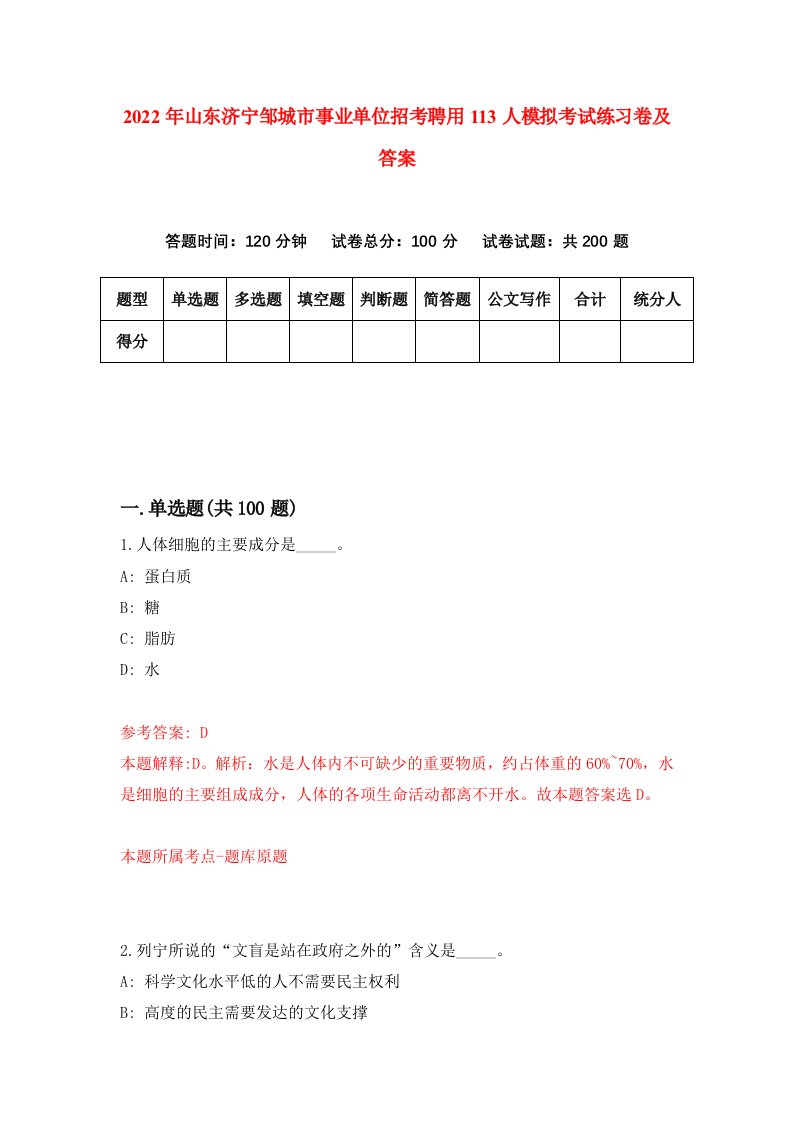 2022年山东济宁邹城市事业单位招考聘用113人模拟考试练习卷及答案

答题时间：120分钟　试卷总分：100分　试卷试题：共200题

| 题型 | 单选题 | 多选题 | 填空题 | 判断题 | 简答题 | 公文写作 | 合计 | 统分人 |
|---|---|---|---|---|---|---|---|---|
| 得分 |  |  |  |  |  |  |  |  |

一.单选题(共100题)

1.人体细胞的主要成分是_____。

A: 蛋白质

B: 糖

C: 脂肪

D: 水

参考答案: D

本题解释:D。解析：水是人体内不可缺少的重要物质，约占体重的60%`70%，水是细胞的主要组成成分，人体的各项生命活动都离不开水。故本题答案选D。

本题所属考点-题库原题

2.列宁所说的“文盲是站在政府之外的”含义是_____。

A: 科学文化水平低的人不需要民主权利

B: 高度的民主需要发达的文化支撑